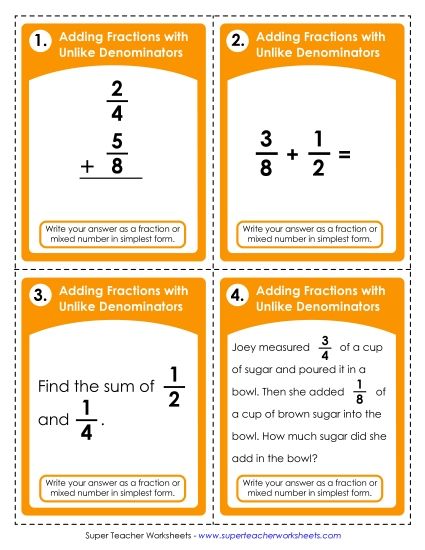 1. Adding Fractions with Unlike Denominators

$\frac{2}{4}$
$+ \frac{5}{8}$

Write your answer as a fraction or mixed number in simplest form.

2. Adding Fractions with Unlike Denominators

$\frac{3}{8} + \frac{1}{2} =$

Write your answer as a fraction or mixed number in simplest form.

3. Adding Fractions with Unlike Denominators

Find the sum of $\frac{1}{2}$ and $\frac{1}{4}$.

Write your answer as a fraction or mixed number in simplest form.

4. Adding Fractions with Unlike Denominators

Joey measured $\frac{3}{4}$ of a cup of sugar and poured it in a bowl. Then she added $\frac{1}{8}$ of a cup of brown sugar into the bowl. How much sugar did she add in the bowl?

Write your answer as a fraction or mixed number in simplest form.

Super Teacher Worksheets - www.superteacherworksheets.com